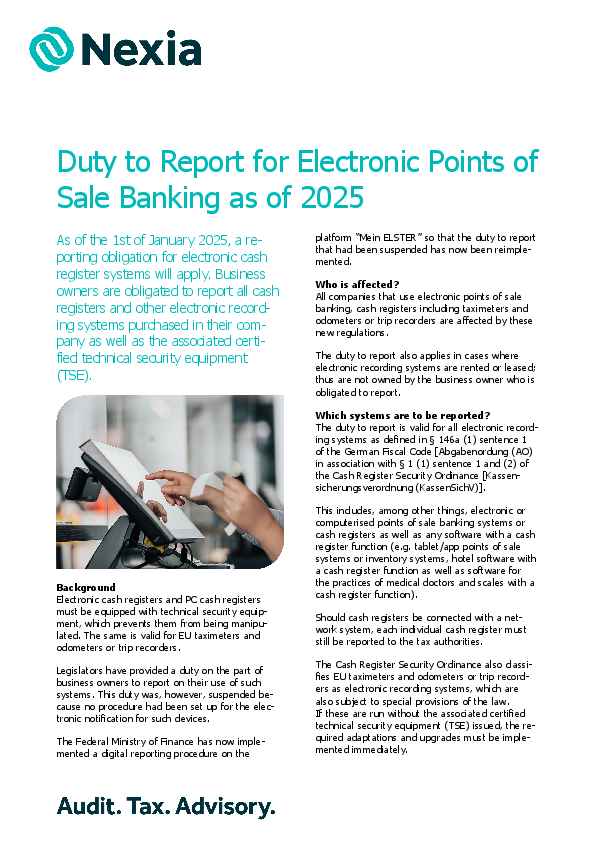 Nexia

Duty to Report for Electronic Points of Sale Banking as of 2025

As of the 1st of January 2025, a reporting obligation for electronic cash register systems will apply. Business owners are obligated to report all cash registers and other electronic recording systems purchased in their company as well as the associated certified technical security equipment (TSE).

Background
Electronic cash registers and PC cash registers must be equipped with technical security equipment, which prevents them from being manipulated. The same is valid for EU taximeters and odometers or trip recorders.

Legislators have provided a duty on the part of business owners to report on their use of such systems. This duty was, however, suspended because no procedure had been set up for the electronic notification for such devices.

The Federal Ministry of Finance has now implemented a digital reporting procedure on the platform "Mein ELSTER" so that the duty to report that had been suspended has now been reimplemented.

Who is affected?
All companies that use electronic points of sale banking, cash registers including taximeters and odometers or trip recorders are affected by these new regulations.

The duty to report also applies in cases where electronic recording systems are rented or leased; thus are not owned by the business owner who is obligated to report.

Which systems are to be reported?
The duty to report is valid for all electronic recording systems as defined in § 146a (1) sentence 1 of the German Fiscal Code [Abgabenordnung (AO) in association with § 1 (1) sentence 1 and (2) of the Cash Register Security Ordinance [Kassensicherungsverordnung (KassenSichV)].

This includes, among other things, electronic or computerised points of sale banking systems or cash registers as well as any software with a cash register function (e.g. tablet/app points of sale systems or inventory systems, hotel software with a cash register function as well as software for the practices of medical doctors and scales with a cash register function).

Should cash registers be connected with a network system, each individual cash register must still be reported to the tax authorities.

The Cash Register Security Ordinance also classifies EU taximeters and odometers or trip recorders as electronic recording systems, which are also subject to special provisions of the law.
If these are run without the associated certified technical security equipment (TSE) issued, the required adaptations and upgrades must be implemented immediately.

Audit. Tax. Advisory.